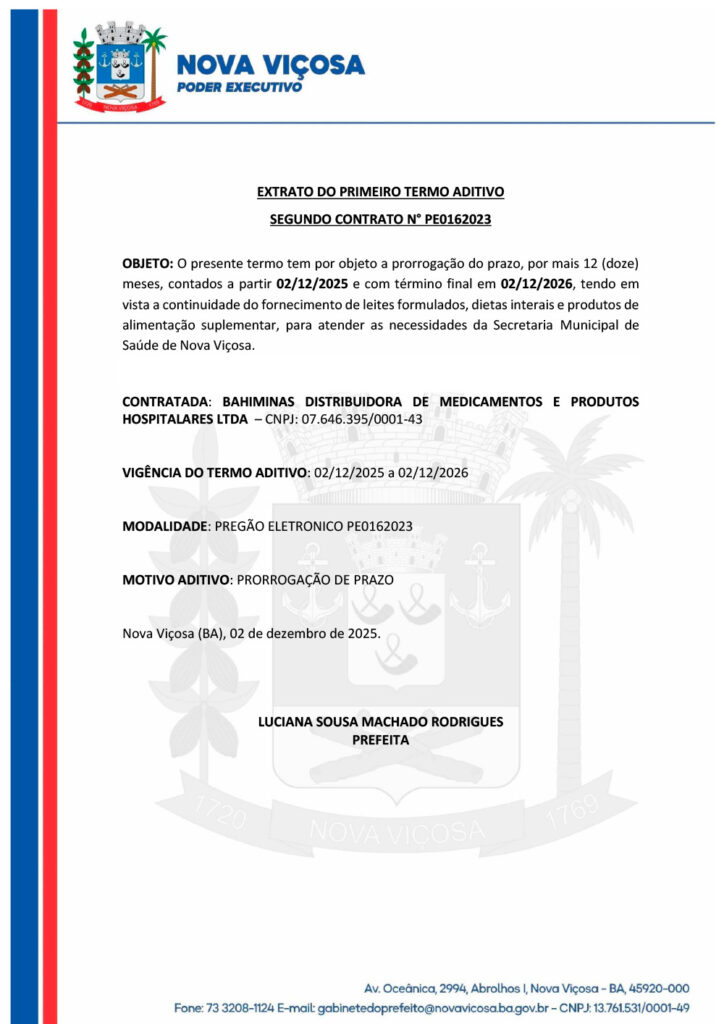 NOVA VIÇOSA
PODER EXECUTIVO

EXTRATO DO PRIMEIRO TERMO ADITIVO
SEGUNDO CONTRATO N° PE0162023

OBJETO: O presente termo tem por objeto a prorrogação do prazo, por mais 12 (doze) meses, contados a partir 02/12/2025 e com término final em 02/12/2026, tendo em vista a continuidade do fornecimento de leites formulados, dietas interais e produtos de alimentação suplementar, para atender as necessidades da Secretaria Municipal de Saúde de Nova Viçosa.

CONTRATADA: BAHIMINAS DISTRIBUIDORA DE MEDICAMENTOS E PRODUTOS HOSPITALARES LTDA – CNPJ: 07.646.395/0001-43

VIGÊNCIA DO TERMO ADITIVO: 02/12/2025 a 02/12/2026

MODALIDADE: PREGÃO ELETRONICO PE0162023

MOTIVO ADITIVO: PRORROGAÇÃO DE PRAZO

Nova Viçosa (BA), 02 de dezembro de 2025.

LUCIANA SOUSA MACHADO RODRIGUES
PREFEITA

1720 NOVA VIÇOSA 1769

Av. Oceânica, 2994, Abrolhos I, Nova Viçosa - BA, 45920-000
Fone: 73 3208-1124 E-mail: gabinetedoprefeito@novavicosa.ba.gov.br - CNPJ: 13.761.531/0001-49